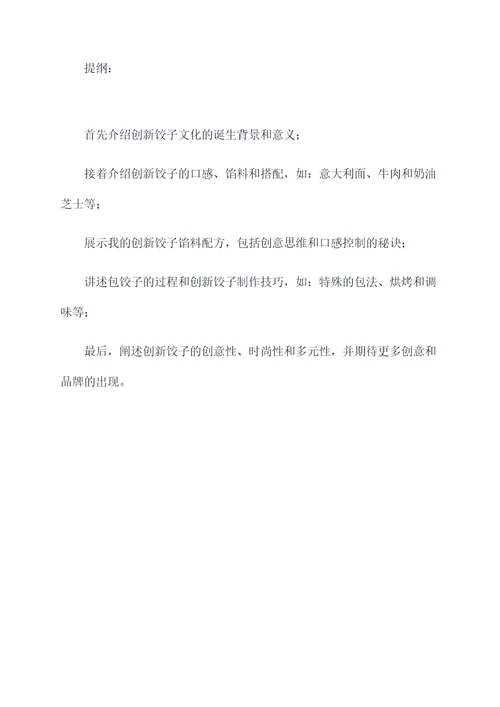 提纲：

首先介绍创新饺子文化的诞生背景和意义；

接着介绍创新饺子的口感、馅料和搭配，如：意大利面、牛肉和奶油芝士等；

展示我的创新饺子馅料配方，包括创意思维和口感控制的秘诀；

讲述包饺子的过程和创新饺子制作技巧，如：特殊的包法、烘烤和调味等；

最后，阐述创新饺子的创意性、时尚性和多元性，并期待更多创意和品牌的出现。